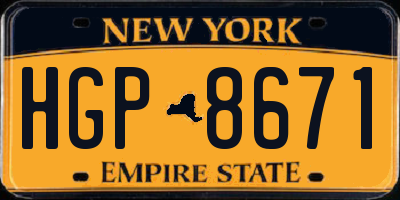 NEW YORK

HGP 8671

EMPIRE STATE